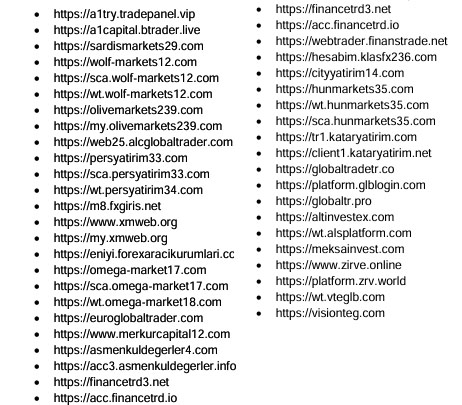 • https://a1try.tradepanel.vip
• https://a1capital.btrader.live
• https://sardismarkets29.com
• https://wolf-markets12.com
• https://sca.wolf-markets12.com
• https://wt.wolf-markets12.com
• https://olivemarkets239.com
• https://my.olivemarkets239.com
• https://web25.alcglobaltrader.com
• https://persyatirim33.com
• https://sca.persyatirim33.com
• https://wt.persyatirim34.com
• https://m8.fxgiris.net
• https://www.xmweb.org
• https://my.xmweb.org
• https://eniyi.forexaracikurumlari.cc
• https://omega-market17.com
• https://sca.omega-market17.com
• https://wt.omega-market18.com
• https://euroglobaltrader.com
• https://www.merkurcapital12.com
• https://asmenkuldegerler4.com
• https://acc3.asmenkuldegerler.info
• https://financetrd3.net
• https://acc.financetrd.io

• https://financetrd3.net
• https://acc.financetrd.io
• https://webtrader.finanstrade.net
• https://hesabim.klasfx236.com
• https://cityyatirim14.com
• https://hunmarkets35.com
• https://wt.hunmarkets35.com
• https://sca.hunmarkets35.com
• https://tr1.kataryatirim.com
• https://client1.kataryatirim.net
• https://globaltradetr.co
• https://platform.glblogin.com
• https://globaltr.pro
• https://altinvestex.com
• https://wt.alsplatform.com
• https://meksainvest.com
• https://www.zirve.online
• https://platform.zrv.world
• https://wt.vteglb.com
• https://visionteg.com